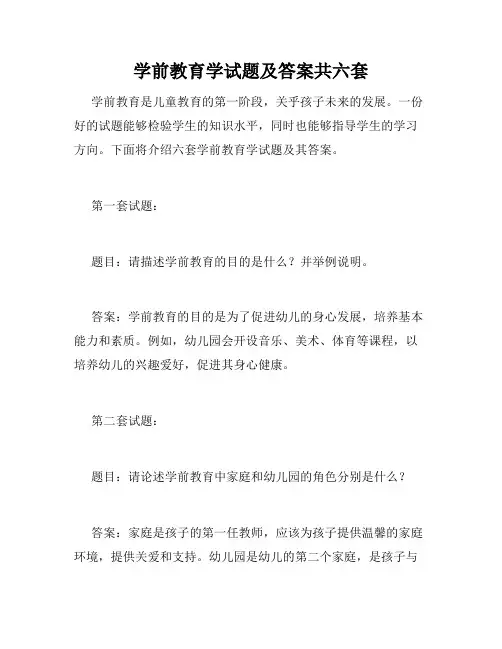 学前教育学试题及答案共六套

学前教育是儿童教育的第一阶段，关乎孩子未来的发展。一份好的试题能够检验学生的知识水平，同时也能够指导学生的学习方向。下面将介绍六套学前教育学试题及其答案。

第一套试题：

题目：请描述学前教育的目的是什么？并举例说明。

答案：学前教育的目的是为了促进幼儿的身心发展，培养基本能力和素质。例如，幼儿园会开设音乐、美术、体育等课程，以培养幼儿的兴趣爱好，促进其身心健康。

第二套试题：

题目：请论述学前教育中家庭和幼儿园的角色分别是什么？

答案：家庭是孩子的第一任教师，应该为孩子提供温馨的家庭环境，提供关爱和支持。幼儿园是幼儿的第二个家庭，是孩子与